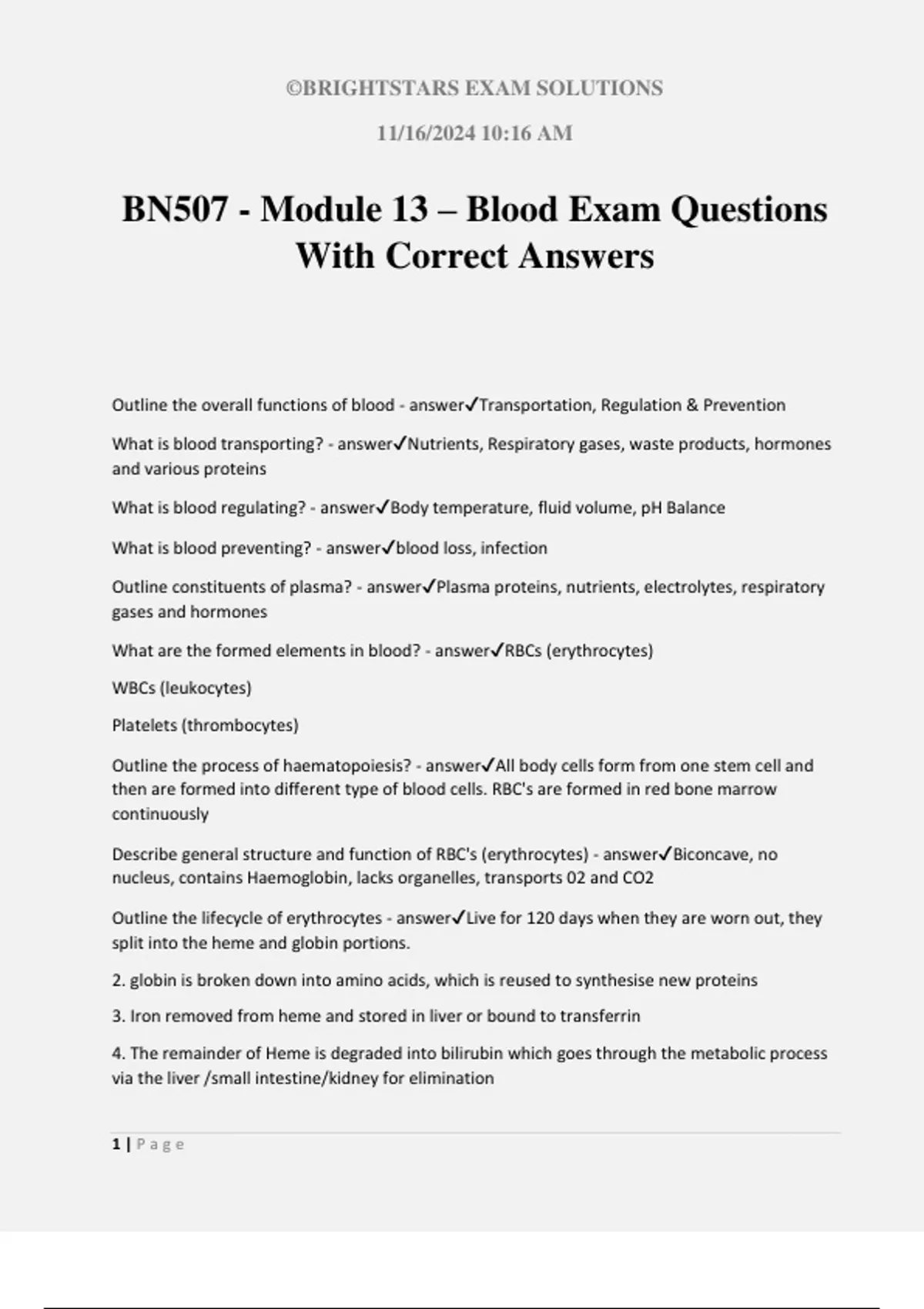 ©BRIGHTSTARS EXAM SOLUTIONS

11/16/2024 10:16 AM

BN507 - Module 13 – Blood Exam Questions With Correct Answers

Outline the overall functions of blood - answer✓Transportation, Regulation & Prevention

What is blood transporting? - answer✓Nutrients, Respiratory gases, waste products, hormones and various proteins

What is blood regulating? - answer✓Body temperature, fluid volume, pH Balance

What is blood preventing? - answer✓blood loss, infection

Outline constituents of plasma? - answer✓Plasma proteins, nutrients, electrolytes, respiratory gases and hormones

What are the formed elements in blood? - answer✓RBCs (erythrocytes)

WBCs (leukocytes)

Platelets (thrombocytes)

Outline the process of haematopoiesis? - answer✓All body cells form from one stem cell and then are formed into different type of blood cells. RBC's are formed in red bone marrow continuously

Describe general structure and function of RBC's (erythrocytes) - answer✓Biconcave, no nucleus, contains Haemoglobin, lacks organelles, transports 02 and CO2

Outline the lifecycle of erythrocytes - answer✓Live for 120 days when they are worn out, they split into the heme and globin portions.

2. globin is broken down into amino acids, which is reused to synthesise new proteins

3. Iron removed from heme and stored in liver or bound to transferrin

4. The remainder of Heme is degraded into bilirubin which goes through the metabolic process via the liver /small intestine/kidney for elimination

1 | Page